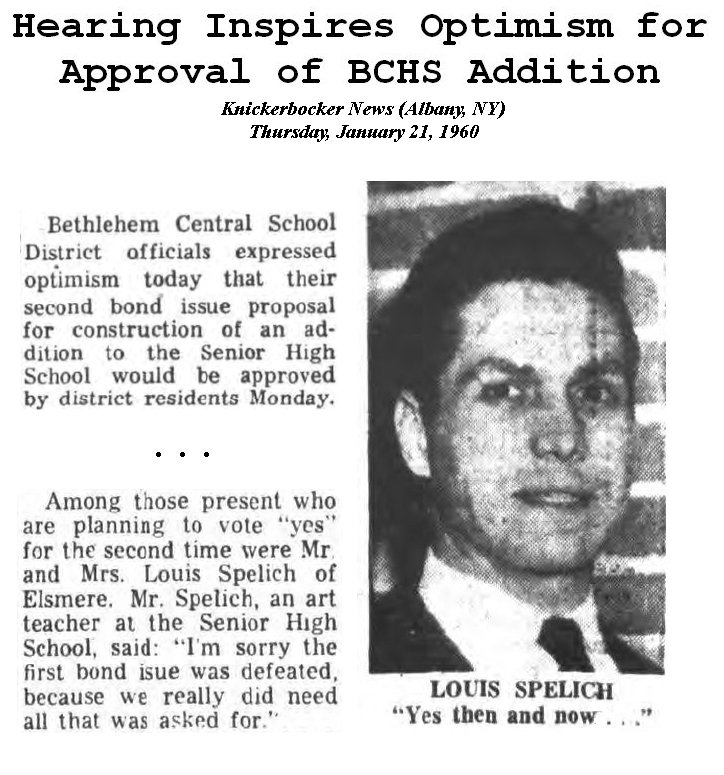 Hearing Inspires Optimism for Approval of BCHS Addition

Knickerbocker News (Albany, NY)
Thursday, January 21, 1960

Bethlehem Central School District officials expressed optimism today that their second bond issue proposal for construction of an addition to the Senior High School would be approved by district residents Monday.

. . .

Among those present who are planning to vote "yes" for the second time were Mr. and Mrs. Louis Spelich of Elsmere. Mr. Spelich, an art teacher at the Senior High School, said: "I'm sorry the first bond isue was defeated, because we really did need all that was asked for."

LOUIS SPELICH
"Yes then and now . . ."